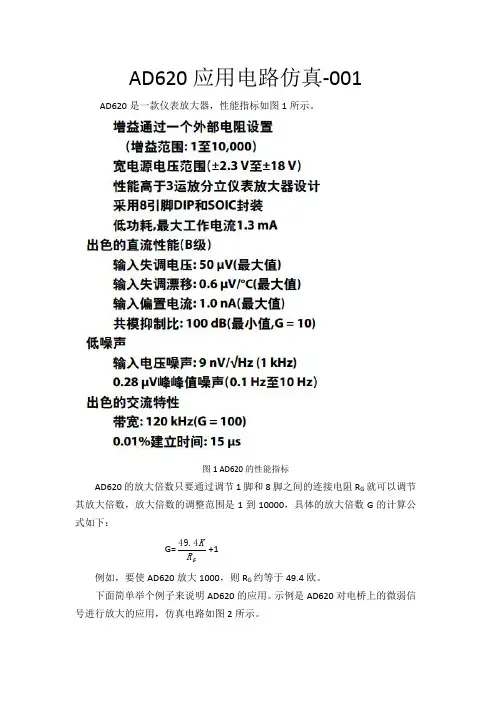 AD620 应用电路仿真-001

AD620 是一款仪表放大器，性能指标如图 1 所示。

增益通过一个外部电阻设置
(增益范围: 1至10,000)
宽电源电压范围(±2.3 V至±18 V)
性能高于3运放分立仪表放大器设计
采用8引脚DIP和SOIC封装
低功耗,最大工作电流1.3 mA
出色的直流性能(B级)
输入失调电压: 50 μV(最大值)
输入失调漂移: 0.6 μV/°C(最大值)
输入偏置电流: 1.0 nA(最大值)
共模抑制比: 100 dB(最小值,G = 10)
低噪声
输入电压噪声: 9 nV/√Hz (1 kHz)
0.28 μV峰峰值噪声(0.1 Hz至10 Hz)
出色的交流特性
带宽: 120 kHz(G = 100)
0.01%建立时间: 15 μs

图 1 AD620 的性能指标

AD620 的放大倍数只要通过调节 1 脚和 8 脚之间的连接电阻 $R_G$ 就可以调节其放大倍数，放大倍数的调整范围是 1 到 10000，具体的放大倍数 G 的计算公式如下：

$G=\frac{49.4K}{R_g}+1$

例如，要使 AD620 放大 1000，则 $R_G$ 约等于 49.4 欧。

下面简单举个例子来说明 AD620 的应用。示例是 AD620 对电桥上的微弱信号进行放大的应用，仿真电路如图 2 所示。